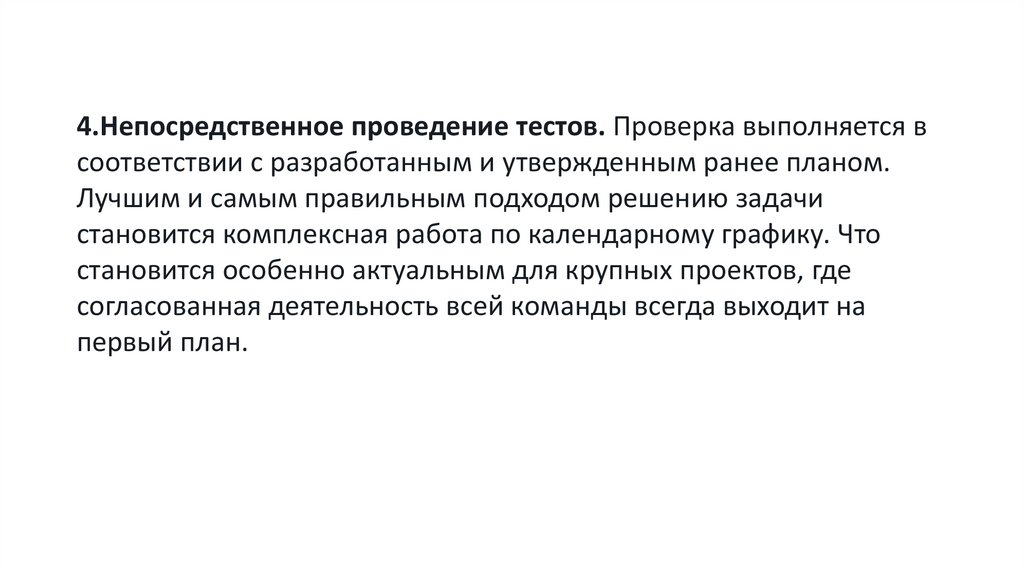 4.Непосредственное проведение тестов. Проверка выполняется в соответствии с разработанным и утвержденным ранее планом. Лучшим и самым правильным подходом решению задачи становится комплексная работа по календарному графику. Что становится особенно актуальным для крупных проектов, где согласованная деятельность всей команды всегда выходит на первый план.